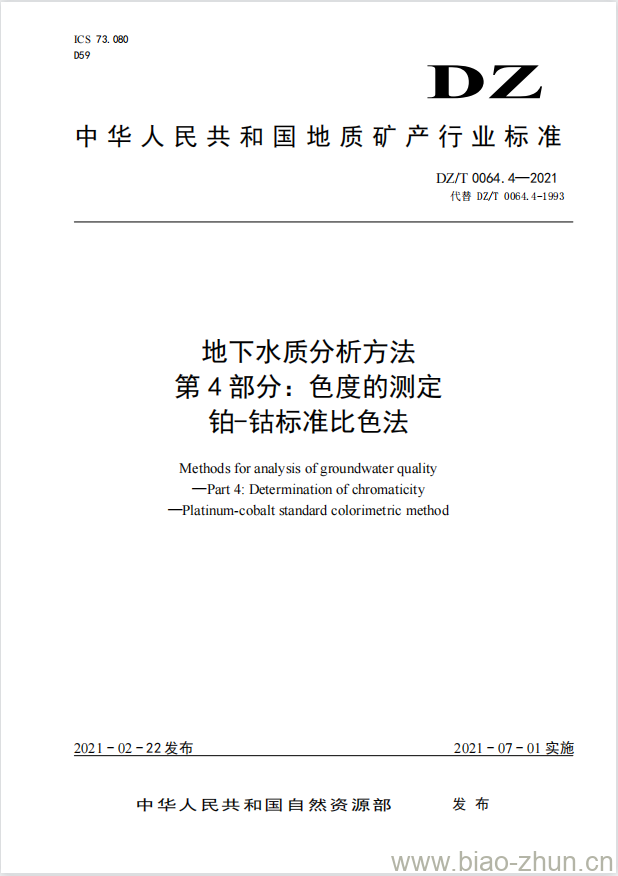 ICS 73.080
D59

DZ

中华人民共和国地质矿产行业标准

DZ/T 0064.4—2021
代替 DZ/T 0064.4-1993

地下水质分析方法
第4部分：色度的测定
铂-钴标准比色法

Methods for analysis of groundwater quality
—Part 4: Determination of chromaticity
—Platinum-cobalt standard colorimetric method

2021－02－22发布

2021－07－01实施

中华人民共和国自然资源部　发布

www.biao-zhun.cn